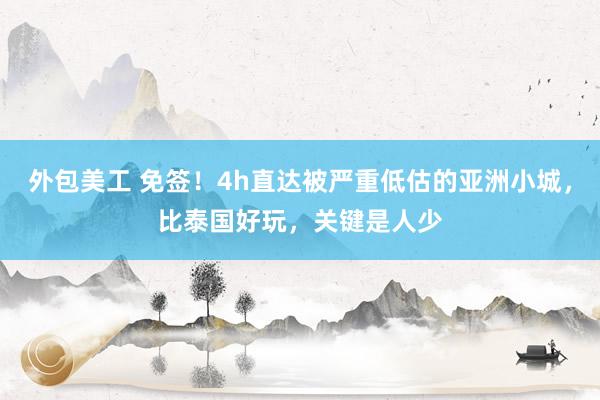 外包美工 免签！4h直达被严重低估的亚洲小城，比泰国好玩，关键是人少